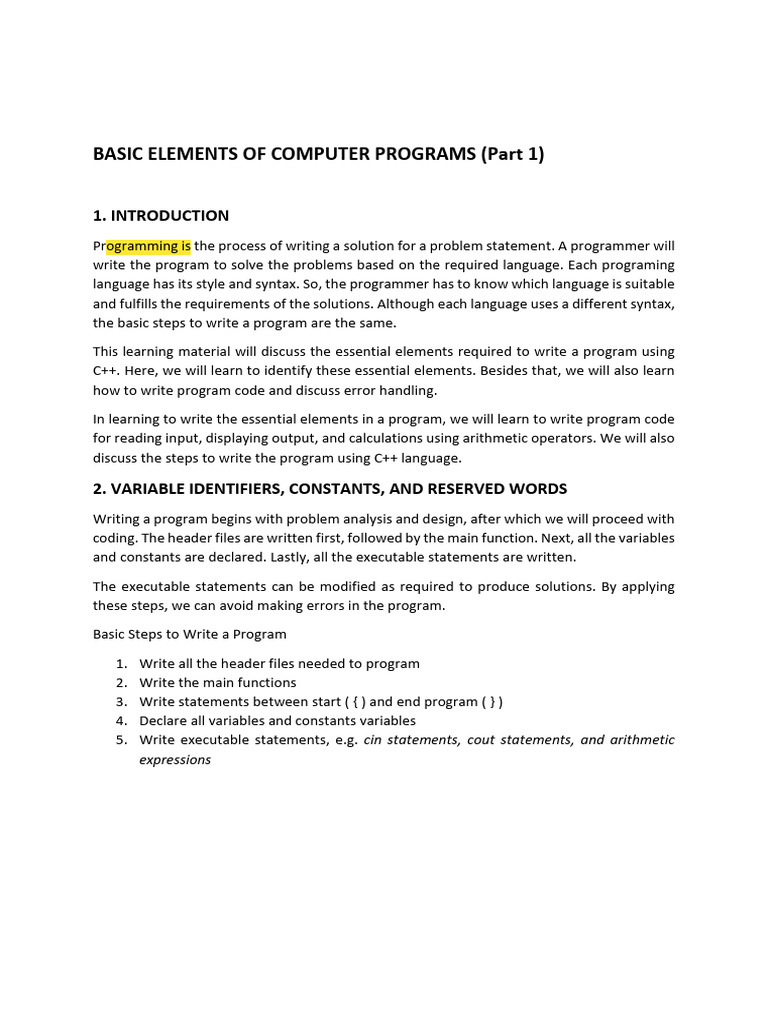 BASIC ELEMENTS OF COMPUTER PROGRAMS (Part 1)

1. INTRODUCTION

Programming is the process of writing a solution for a problem statement. A programmer will write the program to solve the problems based on the required language. Each programing language has its style and syntax. So, the programmer has to know which language is suitable and fulfills the requirements of the solutions. Although each language uses a different syntax, the basic steps to write a program are the same.

This learning material will discuss the essential elements required to write a program using C++. Here, we will learn to identify these essential elements. Besides that, we will also learn how to write program code and discuss error handling.

In learning to write the essential elements in a program, we will learn to write program code for reading input, displaying output, and calculations using arithmetic operators. We will also discuss the steps to write the program using C++ language.

2. VARIABLE IDENTIFIERS, CONSTANTS, AND RESERVED WORDS

Writing a program begins with problem analysis and design, after which we will proceed with coding. The header files are written first, followed by the main function. Next, all the variables and constants are declared. Lastly, all the executable statements are written.

The executable statements can be modified as required to produce solutions. By applying these steps, we can avoid making errors in the program.

Basic Steps to Write a Program

1. Write all the header files needed to program
2. Write the main functions
3. Write statements between start ( { ) and end program ( } )
4. Declare all variables and constants variables
5. Write executable statements, e.g. cin statements, cout statements, and arithmetic expressions